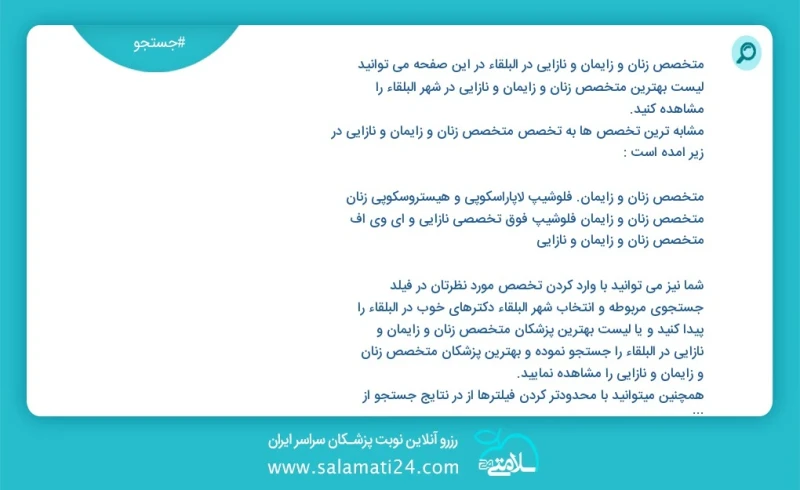 #جستجو

متخصص زنان و زایمان و نازایی در البلقاء در این صفحه می توانید لیست بهترین متخصص زنان و زایمان و نازایی در شهر البلقاء را مشاهده کنید.
مشابه ترین تخصص ها به تخصص متخصص زنان و زایمان و نازایی در زیر امده است :

متخصص زنان و زایمان. فلوشیپ لاپاراسکوپی و هیستروسکوپی زنان
متخصص زنان و زایمان فلوشیپ فوق تخصصی نازایی و ای وی اف
متخصص زنان و زایمان و نازایی

شما نیز می توانید با وارد کردن تخصص مورد نظرتان در فیلد جستجوی مربوطه و انتخاب شهر البلقاء دکترهای خوب در البلقاء را پیدا کنید و یا لیست بهترین پزشکان متخصص زنان و زایمان و نازایی در البلقاء را جستجو نموده و بهترین پزشکان متخصص زنان و زایمان و نازایی را مشاهده نمایید.
همچنین میتوانید با محدودتر کردن فیلترها از در نتایج جستجو از ...

رزرو آنلاین نوبت پزشکان سراسر ایران
www.salamati24.com
سلامتی ۲۴